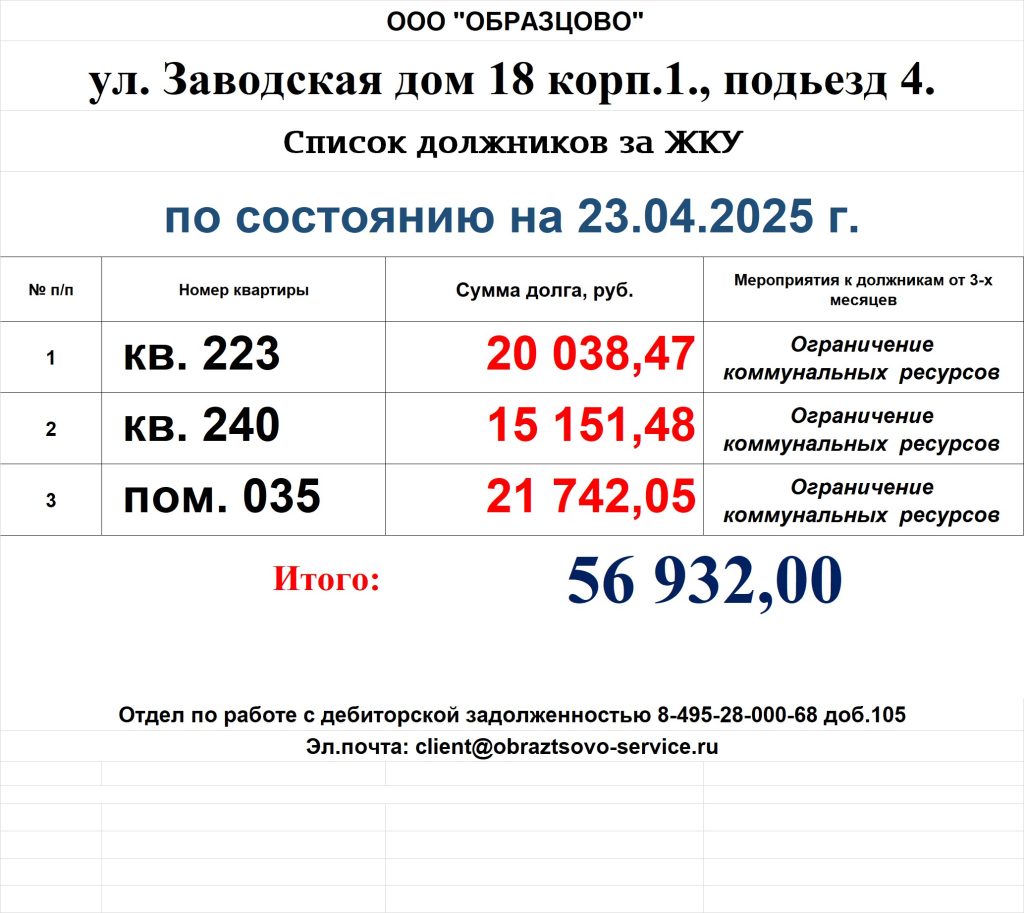 ООО "ОБРАЗЦОВО"

ул. Заводская дом 18 корп.1., подьезд 4.

Список должников за ЖКУ

по состоянию на 23.04.2025 г.

| № п/п | Номер квартиры | Сумма долга, руб. | Мероприятия к должникам от 3-х месяцев |
|---|---|---|---|
| 1 | кв. 223 | 20 038,47 | Ограничение коммунальных ресурсов |
| 2 | кв. 240 | 15 151,48 | Ограничение коммунальных ресурсов |
| 3 | пом. 035 | 21 742,05 | Ограничение коммунальных ресурсов |

Итого: 56 932,00

Отдел по работе с дебиторской задолженностью 8-495-28-000-68 доб.105

Эл.почта: client@obraztsovo-service.ru